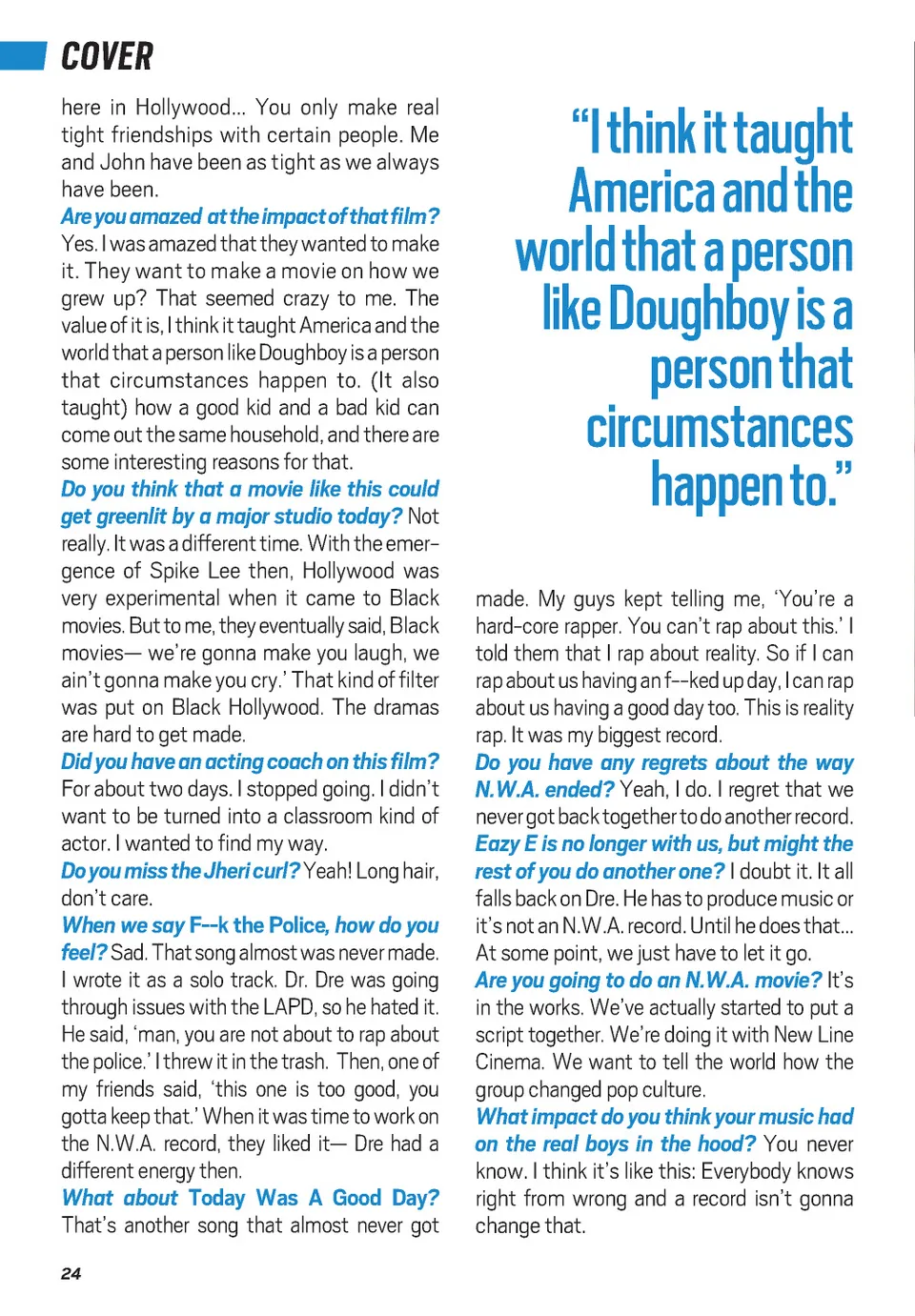 COVER

here in Hollywood... You only make real tight friendships with certain people. Me and John have been as tight as we always have been.
Are you amazed at the impact of that film? Yes. I was amazed that they wanted to make it. They want to make a movie on how we grew up? That seemed crazy to me. The value of it is, I think it taught America and the world that a person like Doughboy is a person that circumstances happen to. (It also taught) how a good kid and a bad kid can come out the same household, and there are some interesting reasons for that.
Do you think that a movie like this could get greenlit by a major studio today? Not really. It was a different time. With the emergence of Spike Lee then, Hollywood was very experimental when it came to Black movies. But to me, they eventually said, Black movies— we're gonna make you laugh, we ain't gonna make you cry.' That kind of filter was put on Black Hollywood. The dramas are hard to get made.
Did you have an acting coach on this film? For about two days. I stopped going. I didn't want to be turned into a classroom kind of actor. I wanted to find my way.
Do you miss the Jheri curl? Yeah! Long hair, don't care.
When we say F--k the Police, how do you feel? Sad. That song almost was never made. I wrote it as a solo track. Dr. Dre was going through issues with the LAPD, so he hated it. He said, 'man, you are not about to rap about the police.' I threw it in the trash. Then, one of my friends said, 'this one is too good, you gotta keep that.' When it was time to work on the N.W.A. record, they liked it— Dre had a different energy then.
What about Today Was A Good Day? That's another song that almost never got

"I think it taught America and the world that a person like Doughboy is a person that circumstances happen to."

made. My guys kept telling me, 'You're a hard-core rapper. You can't rap about this.' I told them that I rap about reality. So if I can rap about us having an f--ked up day, I can rap about us having a good day too. This is reality rap. It was my biggest record.
Do you have any regrets about the way N.W.A. ended? Yeah, I do. I regret that we never got back together to do another record.
Eazy E is no longer with us, but might the rest of you do another one? I doubt it. It all falls back on Dre. He has to produce music or it's not an N.W.A. record. Until he does that... At some point, we just have to let it go.
Are you going to do an N.W.A. movie? It's in the works. We've actually started to put a script together. We're doing it with New Line Cinema. We want to tell the world how the group changed pop culture.
What impact do you think your music had on the real boys in the hood? You never know. I think it's like this: Everybody knows right from wrong and a record isn't gonna change that.

24